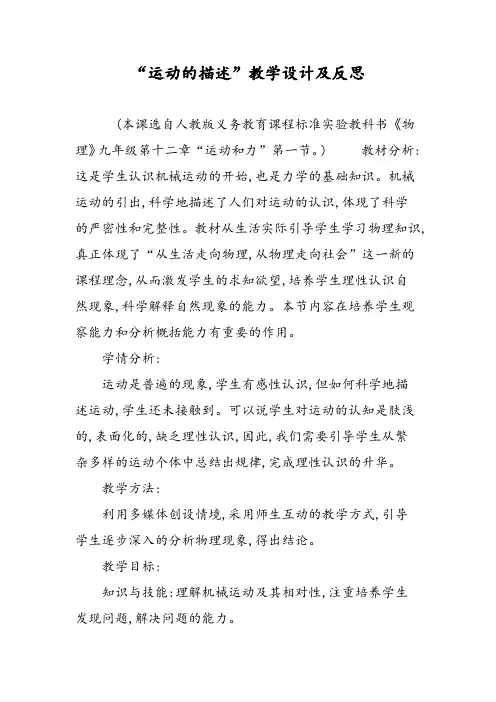 “运动的描述”教学设计及反思

（本课选自人教版义务教育课程标准实验教科书《物理》九年级第十二章“运动和力”第一节。） 教材分析：这是学生认识机械运动的开始，也是力学的基础知识。机械运动的引出，科学地描述了人们对运动的认识，体现了科学的严密性和完整性。教材从生活实际引导学生学习物理知识，真正体现了“从生活走向物理，从物理走向社会”这一新的课程理念，从而激发学生的求知欲望，培养学生理性认识自然现象，科学解释自然现象的能力。本节内容在培养学生观察能力和分析概括能力有重要的作用。

学情分析：

运动是普遍的现象，学生有感性认识，但如何科学地描述运动，学生还未接触到。可以说学生对运动的认知是肤浅的，表面化的，缺乏理性认识，因此，我们需要引导学生从繁杂多样的运动个体中总结出规律，完成理性认识的升华。

教学方法：

利用多媒体创设情境，采用师生互动的教学方式，引导学生逐步深入的分析物理现象，得出结论。

教学目标：

知识与技能：理解机械运动及其相对性，注重培养学生发现问题，解决问题的能力。